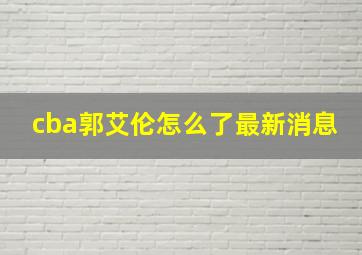 cba郭艾伦怎么了最新消息